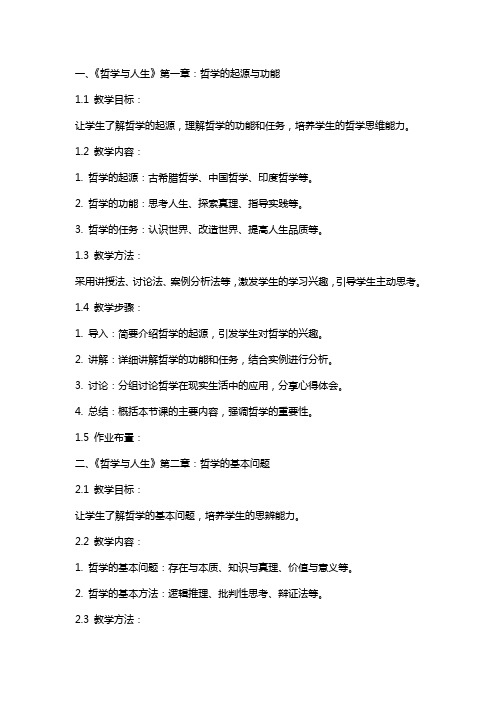 一、《哲学与人生》第一章：哲学的起源与功能

1.1 教学目标：

让学生了解哲学的起源，理解哲学的功能和任务，培养学生的哲学思维能力。

1.2 教学内容：

1. 哲学的起源：古希腊哲学、中国哲学、印度哲学等。

2. 哲学的功能：思考人生、探索真理、指导实践等。

3. 哲学的任务：认识世界、改造世界、提高人生品质等。

1.3 教学方法：

采用讲授法、讨论法、案例分析法等，激发学生的学习兴趣，引导学生主动思考。

1.4 教学步骤：

1. 导入：简要介绍哲学的起源，引发学生对哲学的兴趣。

2. 讲解：详细讲解哲学的功能和任务，结合实例进行分析。

3. 讨论：分组讨论哲学在现实生活中的应用，分享心得体会。

4. 总结：概括本节课的主要内容，强调哲学的重要性。

1.5 作业布置：

二、《哲学与人生》第二章：哲学的基本问题

2.1 教学目标：

让学生了解哲学的基本问题，培养学生的思辨能力。

2.2 教学内容：

1. 哲学的基本问题：存在与本质、知识与真理、价值与意义等。

2. 哲学的基本方法：逻辑推理、批判性思考、辩证法等。

2.3 教学方法：